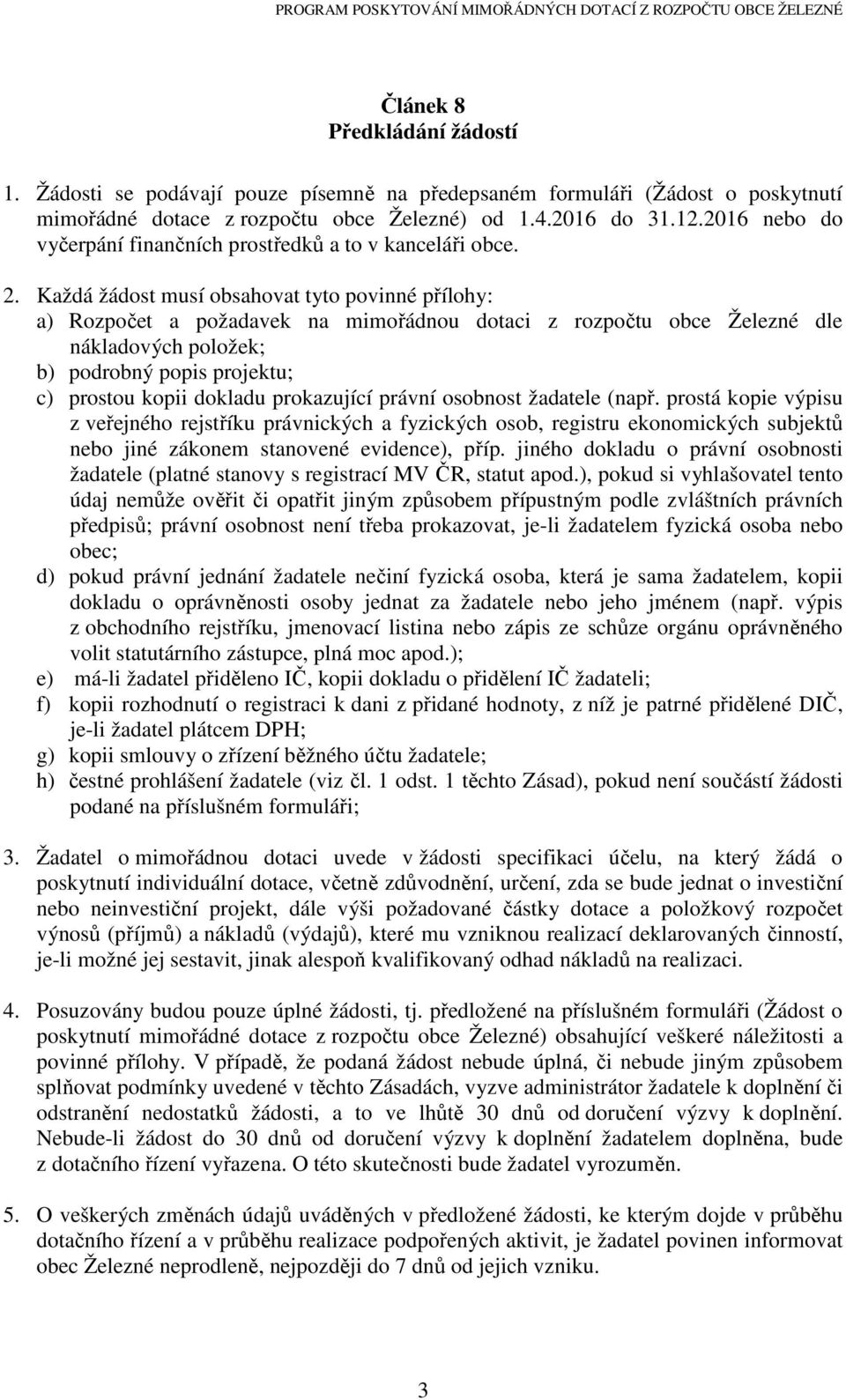 PROGRAM POSKYTOVÁNÍ MIMOŘÁDNÝCH DOTACÍ Z ROZPOČTU OBCE ŽELEZNÉ

Článek 8
Předkládání žádostí

1. Žádosti se podávají pouze písemně na předepsaném formuláři (Žádost o poskytnutí mimořádné dotace z rozpočtu obce Železné) od 1.4.2016 do 31.12.2016 nebo do vyčerpání finančních prostředků a to v kanceláři obce.

2. Každá žádost musí obsahovat tyto povinné přílohy:
a) Rozpočet a požadavek na mimořádnou dotaci z rozpočtu obce Železné dle nákladových položek;
b) podrobný popis projektu;
c) prostou kopii dokladu prokazující právní osobnost žadatele (např. prostá kopie výpisu z veřejného rejstříku právnických a fyzických osob, registru ekonomických subjektů nebo jiné zákonem stanovené evidence), příp. jiného dokladu o právní osobnosti žadatele (platné stanovy s registrací MV ČR, statut apod.), pokud si vyhlašovatel tento údaj nemůže ověřit či opatřit jiným způsobem přípustným podle zvláštních právních předpisů; právní osobnost není třeba prokazovat, je-li žadatelem fyzická osoba nebo obec;
d) pokud právní jednání žadatele nečiní fyzická osoba, která je sama žadatelem, kopii dokladu o oprávněnosti osoby jednat za žadatele nebo jeho jménem (např. výpis z obchodního rejstříku, jmenovací listina nebo zápis ze schůze orgánu oprávněného volit statutárního zástupce, plná moc apod.);
e) má-li žadatel přiděleno IČ, kopii dokladu o přidělení IČ žadateli;
f) kopii rozhodnutí o registraci k dani z přidané hodnoty, z níž je patrné přidělené DIČ, je-li žadatel plátcem DPH;
g) kopii smlouvy o zřízení běžného účtu žadatele;
h) čestné prohlášení žadatele (viz čl. 1 odst. 1 těchto Zásad), pokud není součástí žádosti podané na příslušném formuláři;

3. Žadatel o mimořádnou dotaci uvede v žádosti specifikaci účelu, na který žádá o poskytnutí individuální dotace, včetně zdůvodnění, určení, zda se bude jednat o investiční nebo neinvestiční projekt, dále výši požadované částky dotace a položkový rozpočet výnosů (příjmů) a nákladů (výdajů), které mu vzniknou realizací deklarovaných činností, je-li možné jej sestavit, jinak alespoň kvalifikovaný odhad nákladů na realizaci.

4. Posuzovány budou pouze úplné žádosti, tj. předložené na příslušném formuláři (Žádost o poskytnutí mimořádné dotace z rozpočtu obce Železné) obsahující veškeré náležitosti a povinné přílohy. V případě, že podaná žádost nebude úplná, či nebude jiným způsobem splňovat podmínky uvedené v těchto Zásadách, vyzve administrátor žadatele k doplnění či odstranění nedostatků žádosti, a to ve lhůtě 30 dnů od doručení výzvy k doplnění. Nebude-li žádost do 30 dnů od doručení výzvy k doplnění žadatelem doplněna, bude z dotačního řízení vyřazena. O této skutečnosti bude žadatel vyrozuměn.

5. O veškerých změnách údajů uváděných v předložené žádosti, ke kterým dojde v průběhu dotačního řízení a v průběhu realizace podpořených aktivit, je žadatel povinen informovat obec Železné neprodleně, nejpozději do 7 dnů od jejich vzniku.

3